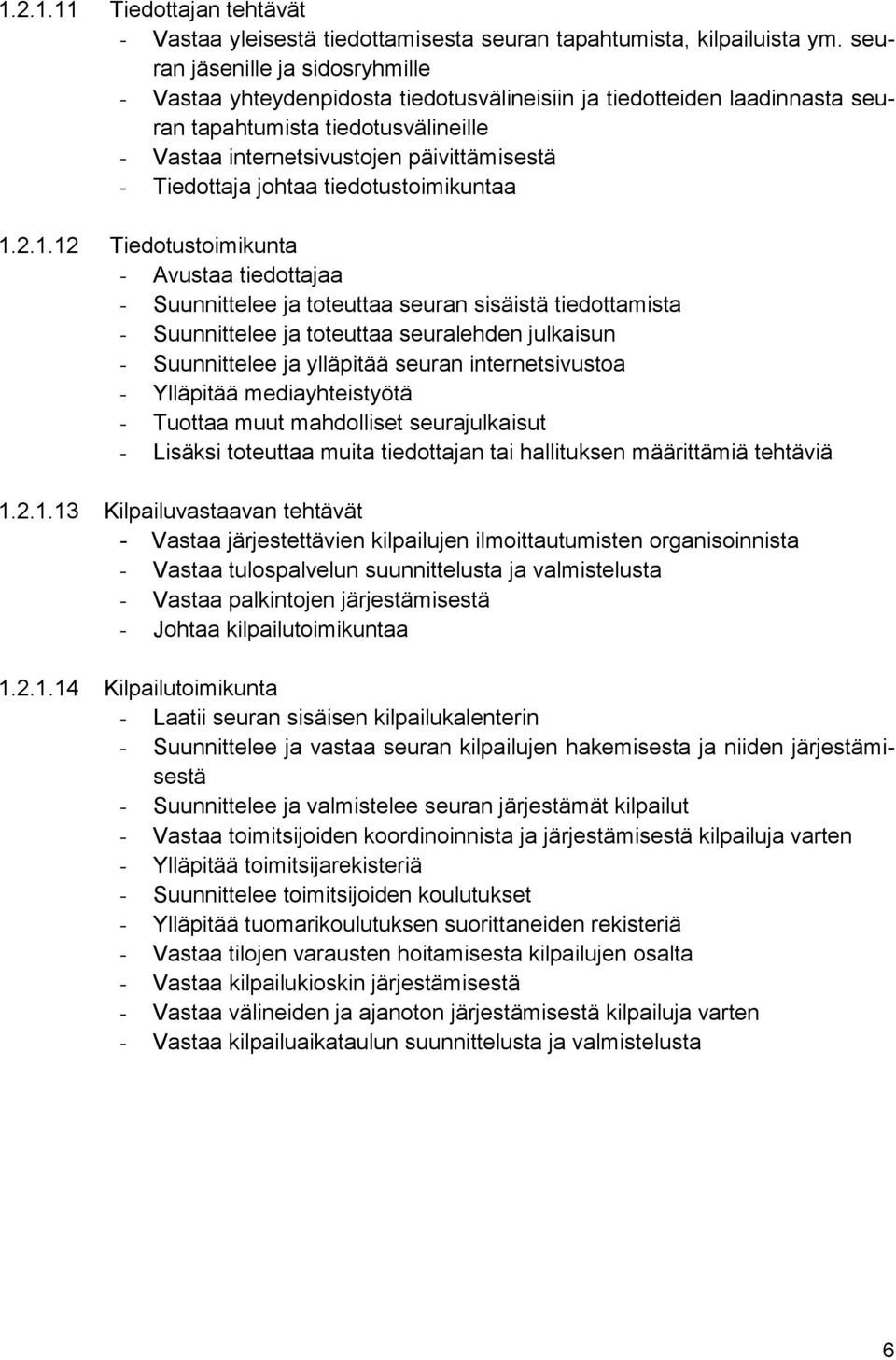 1.2.1.11 Tiedottajan tehtävät
- Vastaa yleisestä tiedottamisesta seuran tapahtumista, kilpailuista ym. seuran jäsenille ja sidosryhmille
- Vastaa yhteydenpidosta tiedotusvälineisiin ja tiedotteiden laadinnasta seuran tapahtumista tiedotusvälineille
- Vastaa internetsivustojen päivittämisestä
- Tiedottaja johtaa tiedotustoimikuntaa

1.2.1.12 Tiedotustoimikunta
- Avustaa tiedottajaa
- Suunnittelee ja toteuttaa seuran sisäistä tiedottamista
- Suunnittelee ja toteuttaa seuralehden julkaisun
- Suunnittelee ja ylläpitää seuran internetsivustoa
- Ylläpitää mediayhteistyötä
- Tuottaa muut mahdolliset seurajulkaisut
- Lisäksi toteuttaa muita tiedottajan tai hallituksen määrittämiä tehtäviä

1.2.1.13 Kilpailuvastaavan tehtävät
- Vastaa järjestettävien kilpailujen ilmoittautumisten organisoinnista
- Vastaa tulospalvelun suunnittelusta ja valmistelusta
- Vastaa palkintojen järjestämisestä
- Johtaa kilpailutoimikuntaa

1.2.1.14 Kilpailutoimikunta
- Laatii seuran sisäisen kilpailukalenterin
- Suunnittelee ja vastaa seuran kilpailujen hakemisesta ja niiden järjestämisestä
- Suunnittelee ja valmistelee seuran järjestämät kilpailut
- Vastaa toimitsijoiden koordinoinnista ja järjestämisestä kilpailuja varten
- Ylläpitää toimitsijarekisteriä
- Suunnittelee toimitsijoiden koulutukset
- Ylläpitää tuomarikoulutuksen suorittaneiden rekisteriä
- Vastaa tilojen varausten hoitamisesta kilpailujen osalta
- Vastaa kilpailukioskin järjestämisestä
- Vastaa välineiden ja ajanoton järjestämisestä kilpailuja varten
- Vastaa kilpailuaikataulun suunnittelusta ja valmistelusta

6